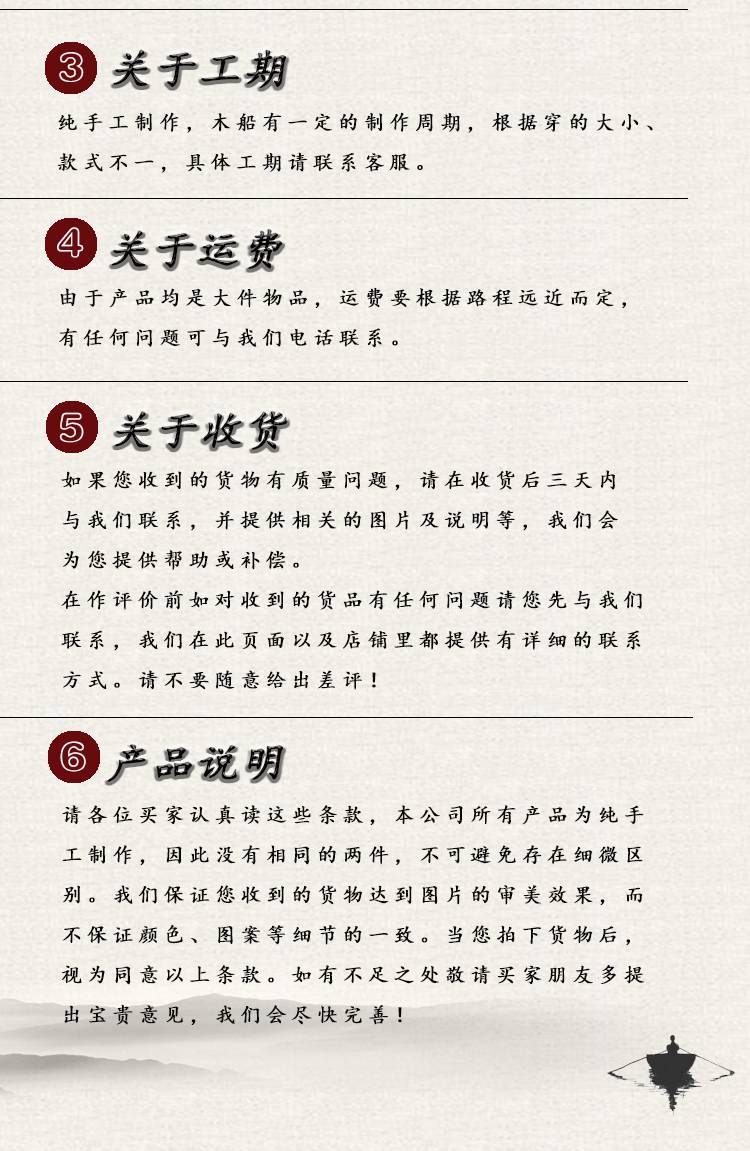 3 关于工期

纯手工制作，木船有一定的制作周期，根据穿的大小、款式不一，具体工期请联系客服。

4 关于运费

由于产品均是大件物品，运费要根据路程远近而定，有任何问题可与我们电话联系。

5 关于收货

如果您收到的货物有质量问题，请在收货后三天内与我们联系，并提供相关的图片及说明等，我们会为您提供帮助或补偿。

在作评价前如对收到的货品有任何问题请您先与我们联系，我们在此页面以及店铺里都提供有详细的联系方式。请不要随意给出差评！

6 产品说明

请各位买家认真读这些条款，本公司所有产品为纯手工制作，因此没有相同的两件，不可避免存在细微区别。我们保证您收到的货物达到图片的审美效果，而不保证颜色、图案等细节的一致。当您拍下货物后，视为同意以上条款。如有不足之处敬请买家朋友多提出宝贵意见，我们会尽快完善！